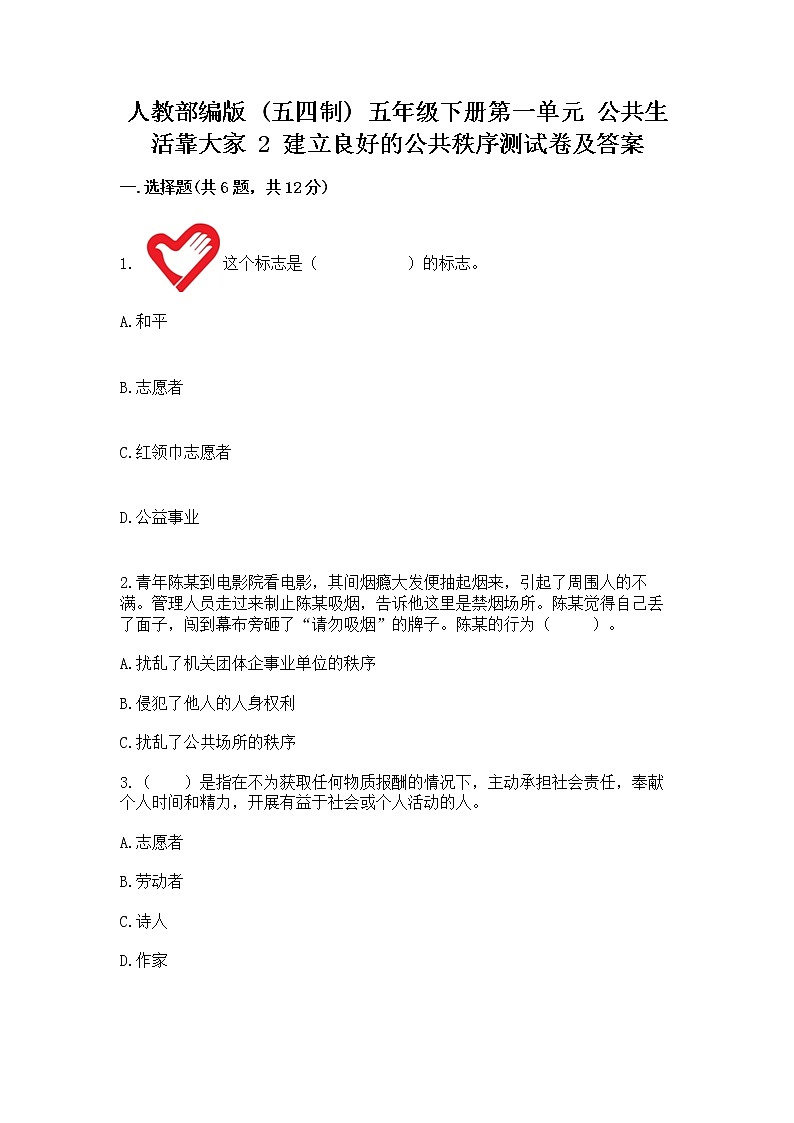 人教部编版（五四制）五年级下册第一单元 公共生活靠大家 2 建立良好的公共秩序测试卷及答案

一.选择题(共6题，共12分)

1. 这个标志是（　　　　）的标志。

A.和平

B.志愿者

C.红领巾志愿者

D.公益事业

2.青年陈某到电影院看电影，其间烟瘾大发便抽起烟来，引起了周围人的不满。管理人员走过来制止陈某吸烟，告诉他这里是禁烟场所。陈某觉得自己丢了面子，闯到幕布旁砸了“请勿吸烟”的牌子。陈某的行为（　　）。

A.扰乱了机关团体企事业单位的秩序

B.侵犯了他人的人身权利

C.扰乱了公共场所的秩序

3.（　　）是指在不为获取任何物质报酬的情况下，主动承担社会责任，奉献个人时间和精力，开展有益于社会或个人活动的人。

A.志愿者

B.劳动者

C.诗人

D.作家